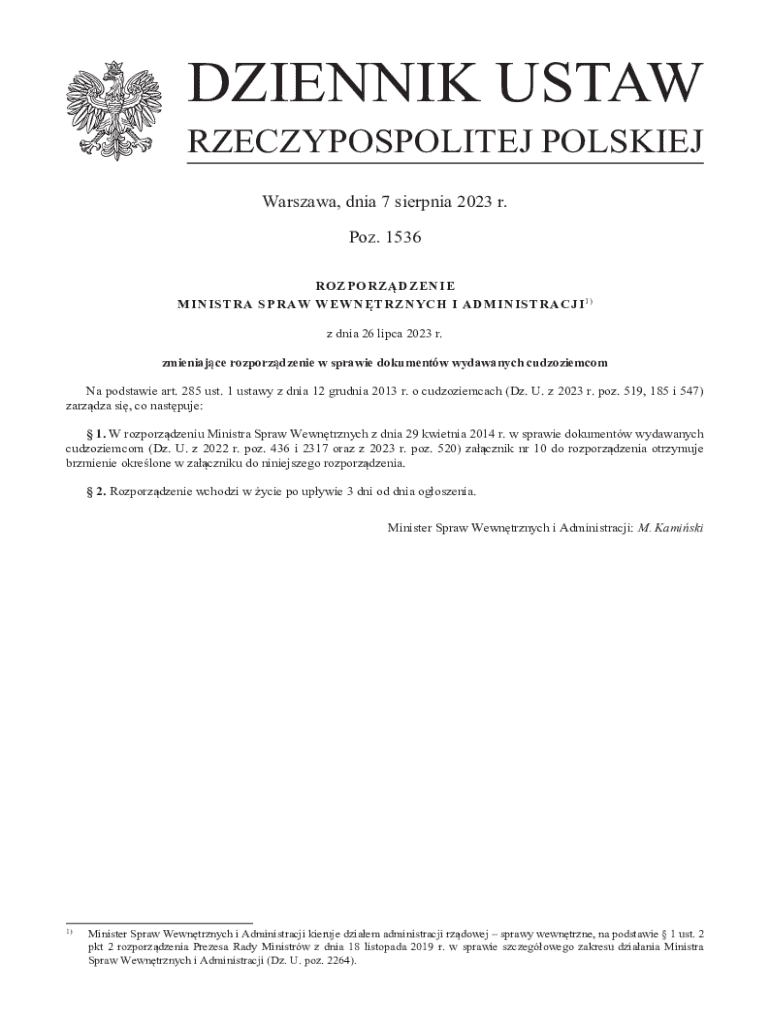 DZIENNIK USTAW
RZECZYPOSPOLITEJ POLSKIEJ

Warszawa, dnia 7 sierpnia 2023 r.

Poz. 1536

ROZPORZĄDZENIE
MINISTRA SPRAW WEWNĘTRZNYCH I ADMINISTRACJI$^{1)}$

z dnia 26 lipca 2023 r.

zmieniające rozporządzenie w sprawie dokumentów wydawanych cudzoziemcom

Na podstawie art. 285 ust. 1 ustawy z dnia 12 grudnia 2013 r. o cudzoziemcach (Dz. U. z 2023 r. poz. 519, 185 i 547) zarządza się, co następuje:

§ 1. W rozporządzeniu Ministra Spraw Wewnętrznych z dnia 29 kwietnia 2014 r. w sprawie dokumentów wydawanych cudzoziemcom (Dz. U. z 2022 r. poz. 436 i 2317 oraz z 2023 r. poz. 520) załącznik nr 10 do rozporządzenia otrzymuje brzmienie określone w załączniku do niniejszego rozporządzenia.

§ 2. Rozporządzenie wchodzi w życie po upływie 3 dni od dnia ogłoszenia.

Minister Spraw Wewnętrznych i Administracji: M. Kamiński

$^{1)}$ Minister Spraw Wewnętrznych i Administracji kieruje działem administracji rządowej – sprawy wewnętrzne, na podstawie § 1 ust. 2 pkt 2 rozporządzenia Prezesa Rady Ministrów z dnia 18 listopada 2019 r. w sprawie szczegółowego zakresu działania Ministra Spraw Wewnętrznych i Administracji (Dz. U. poz. 2264).